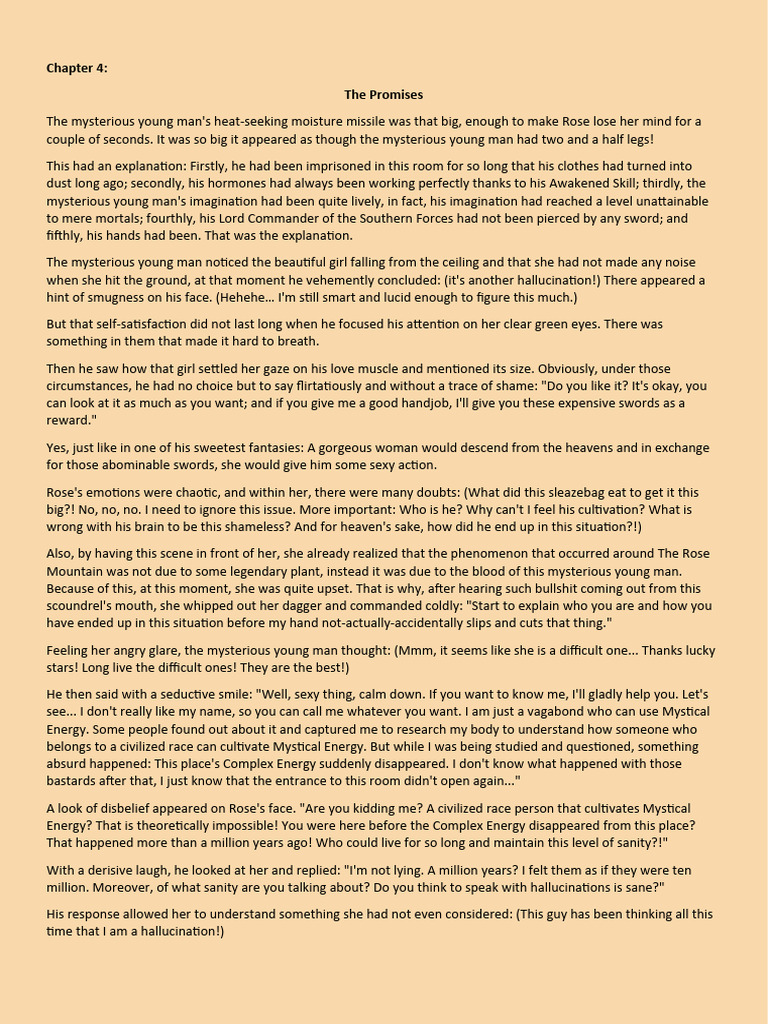 Chapter 4:

The Promises

The mysterious young man's heat-seeking moisture missile was that big, enough to make Rose lose her mind for a couple of seconds. It was so big it appeared as though the mysterious young man had two and a half legs!

This had an explanation: Firstly, he had been imprisoned in this room for so long that his clothes had turned into dust long ago; secondly, his hormones had always been working perfectly thanks to his Awakened Skill; thirdly, the mysterious young man's imagination had been quite lively, in fact, his imagination had reached a level unattainable to mere mortals; fourthly, his Lord Commander of the Southern Forces had not been pierced by any sword; and fifthly, his hands had been. That was the explanation.

The mysterious young man noticed the beautiful girl falling from the ceiling and that she had not made any noise when she hit the ground, at that moment he vehemently concluded: (it's another hallucination!) There appeared a hint of smugness on his face. (Hehehe... I'm still smart and lucid enough to figure this much.)

But that self-satisfaction did not last long when he focused his attention on her clear green eyes. There was something in them that made it hard to breath.

Then he saw how that girl settled her gaze on his love muscle and mentioned its size. Obviously, under those circumstances, he had no choice but to say flirtatiously and without a trace of shame: "Do you like it? It's okay, you can look at it as much as you want; and if you give me a good handjob, I'll give you these expensive swords as a reward."

Yes, just like in one of his sweetest fantasies: A gorgeous woman would descend from the heavens and in exchange for those abominable swords, she would give him some sexy action.

Rose's emotions were chaotic, and within her, there were many doubts: (What did this sleazebag eat to get it this big?! No, no, no. I need to ignore this issue. More important: Who is he? Why can't I feel his cultivation? What is wrong with his brain to be this shameless? And for heaven's sake, how did he end up in this situation?!)

Also, by having this scene in front of her, she already realized that the phenomenon that occurred around The Rose Mountain was not due to some legendary plant, instead it was due to the blood of this mysterious young man. Because of this, at this moment, she was quite upset. That is why, after hearing such bullshit coming out from this scoundrel's mouth, she whipped out her dagger and commanded coldly: "Start to explain who you are and how you have ended up in this situation before my hand not-actually-accidentally slips and cuts that thing."

Feeling her angry glare, the mysterious young man thought: (Mmm, it seems like she is a difficult one... Thanks lucky stars! Long live the difficult ones! They are the best!)

He then said with a seductive smile: "Well, sexy thing, calm down. If you want to know me, I'll gladly help you. Let's see... I don't really like my name, so you can call me whatever you want. I am just a vagabond who can use Mystical Energy. Some people found out about it and captured me to research my body to understand how someone who belongs to a civilized race can cultivate Mystical Energy. But while I was being studied and questioned, something absurd happened: This place's Complex Energy suddenly disappeared. I don't know what happened with those bastards after that, I just know that the entrance to this room didn't open again..."

A look of disbelief appeared on Rose's face. "Are you kidding me? A civilized race person that cultivates Mystical Energy? That is theoretically impossible! You were here before the Complex Energy disappeared from this place? That happened more than a million years ago! Who could live for so long and maintain this level of sanity?!"

With a derisive laugh, he looked at her and replied: "I'm not lying. A million years? I felt them as if they were ten million. Moreover, of what sanity are you talking about? Do you think to speak with hallucinations is sane?"

His response allowed her to understand something she had not even considered: (This guy has been thinking all this time that I am a hallucination!)